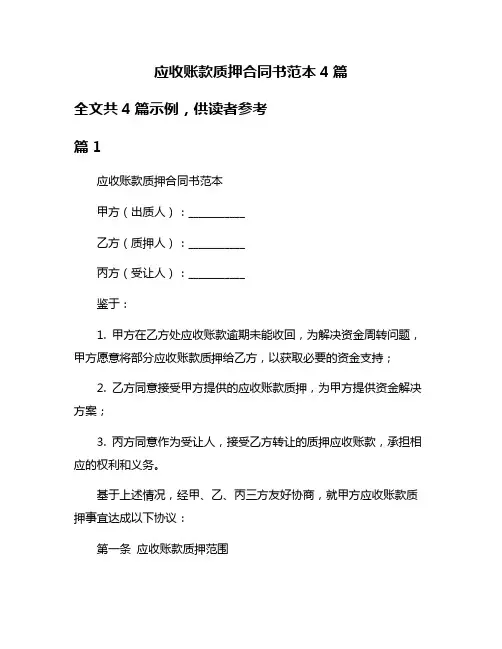 应收账款质押合同书范本 4 篇

全文共 4 篇示例，供读者参考

篇 1

应收账款质押合同书范本

甲方（出质人）：__________

乙方（质押人）：__________

丙方（受让人）：__________

鉴于：

1. 甲方在乙方处应收账款逾期未能收回，为解决资金周转问题，甲方愿意将部分应收账款质押给乙方，以获取必要的资金支持；

2. 乙方同意接受甲方提供的应收账款质押，为甲方提供资金解决方案；

3. 丙方同意作为受让人，接受乙方转让的质押应收账款，承担相应的权利和义务。

基于上述情况，经甲、乙、丙三方友好协商，就甲方应收账款质押事宜达成以下协议：

第一条 应收账款质押范围